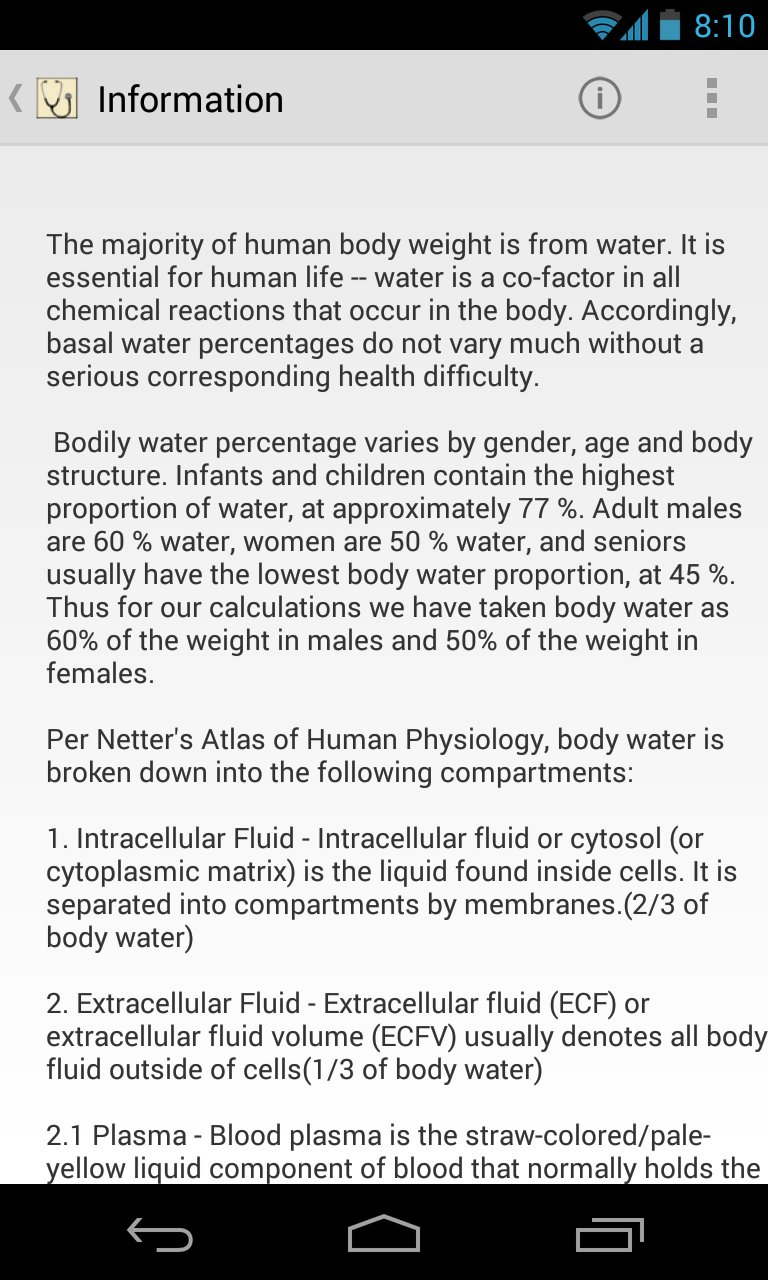 8:10

Information

The majority of human body weight is from water. It is essential for human life -- water is a co-factor in all chemical reactions that occur in the body. Accordingly, basal water percentages do not vary much without a serious corresponding health difficulty.

Bodily water percentage varies by gender, age and body structure. Infants and children contain the highest proportion of water, at approximately 77 %. Adult males are 60 % water, women are 50 % water, and seniors usually have the lowest body water proportion, at 45 %. Thus for our calculations we have taken body water as 60% of the weight in males and 50% of the weight in females.

Per Netter's Atlas of Human Physiology, body water is broken down into the following compartments:

1. Intracellular Fluid - Intracellular fluid or cytosol (or cytoplasmic matrix) is the liquid found inside cells. It is separated into compartments by membranes.(2/3 of body water)

2. Extracellular Fluid - Extracellular fluid (ECF) or extracellular fluid volume (ECFV) usually denotes all body fluid outside of cells(1/3 of body water)

2.1 Plasma - Blood plasma is the straw-colored/pale-yellow liquid component of blood that normally holds the